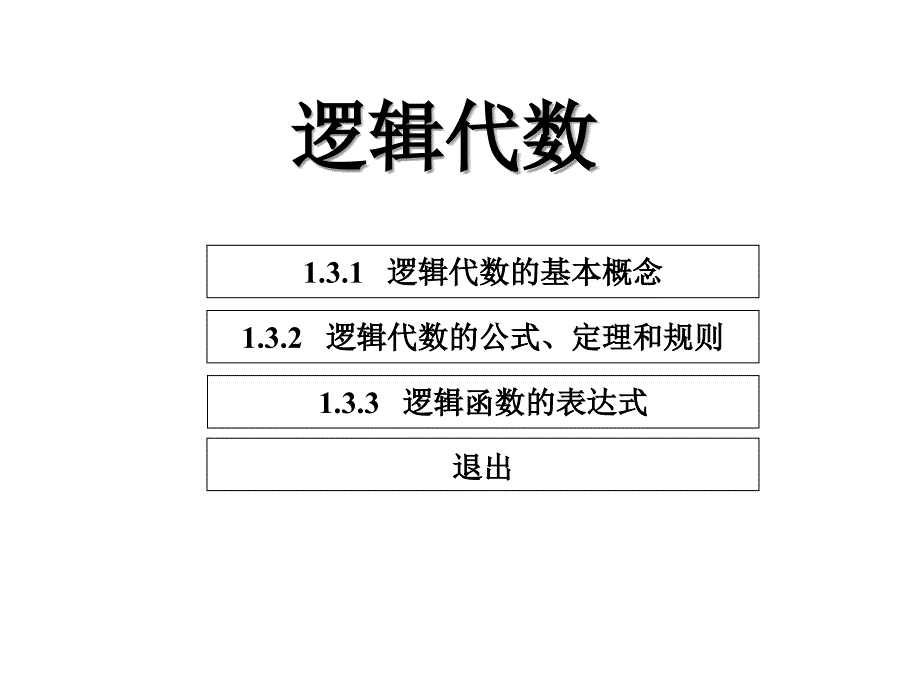 逻辑代数

1.3.1 逻辑代数的基本概念

1.3.2 逻辑代数的公式、定理和规则

1.3.3 逻辑函数的表达式

退出